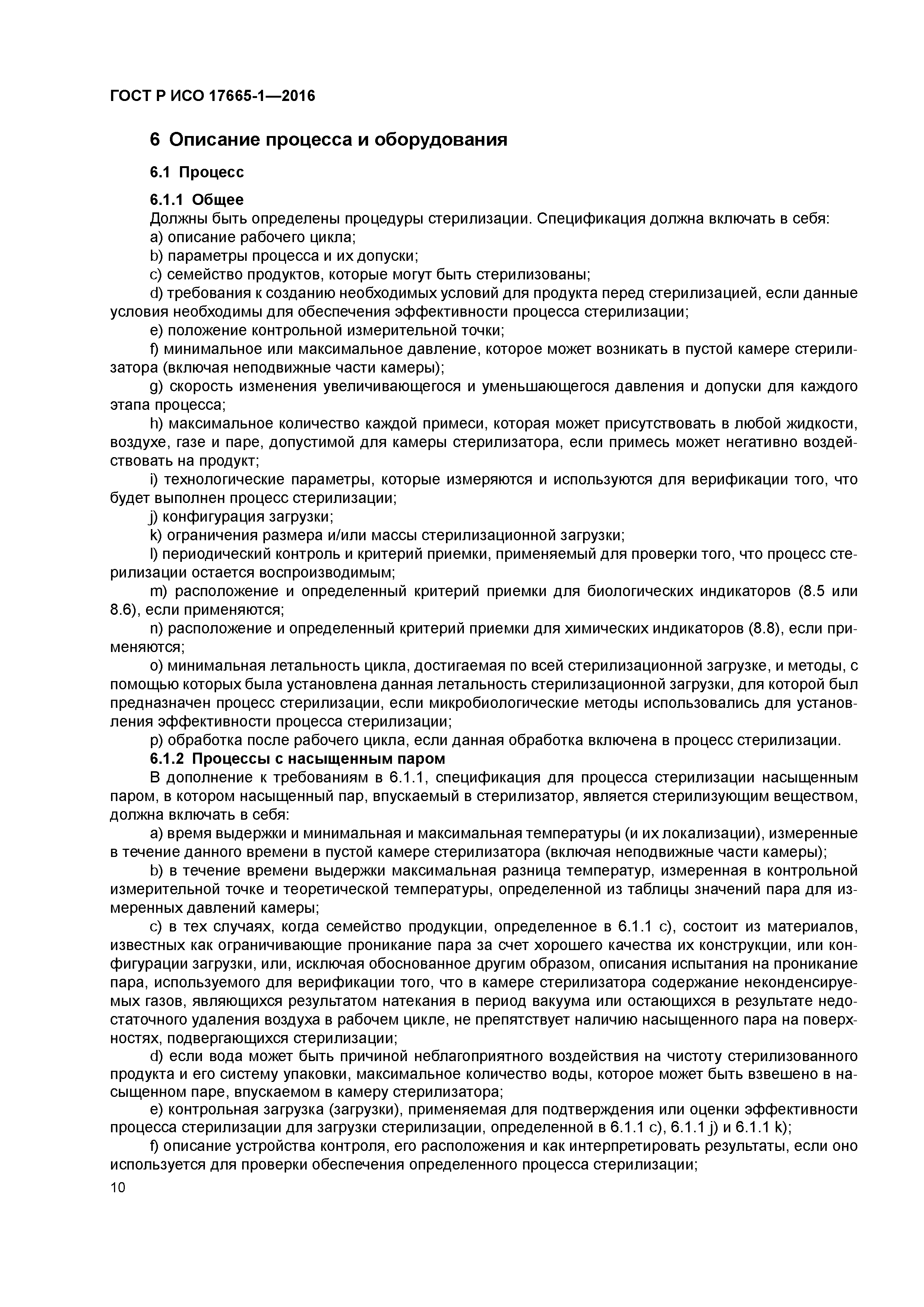 ГОСТ Р ИСО 17665-1—2016

6 Описание процесса и оборудования

6.1 Процесс

6.1.1 Общее

Должны быть определены процедуры стерилизации. Спецификация должна включать в себя:

a) описание рабочего цикла;

b) параметры процесса и их допуски;

c) семейство продуктов, которые могут быть стерилизованы;

d) требования к созданию необходимых условий для продукта перед стерилизацией, если данные условия необходимы для обеспечения эффективности процесса стерилизации;

e) положение контрольной измерительной точки;

f) минимальное или максимальное давление, которое может возникать в пустой камере стерилизатора (включая неподвижные части камеры);

g) скорость изменения увеличивающегося и уменьшающегося давления и допуски для каждого этапа процесса;

h) максимальное количество каждой примеси, которая может присутствовать в любой жидкости, воздухе, газе и паре, допустимой для камеры стерилизатора, если примесь может негативно воздействовать на продукт;

i) технологические параметры, которые измеряются и используются для верификации того, что будет выполнен процесс стерилизации;

j) конфигурация загрузки;

k) ограничения размера и/или массы стерилизационной загрузки;

l) периодический контроль и критерий приемки, применяемый для проверки того, что процесс стерилизации остается воспроизводимым;

m) расположение и определенный критерий приемки для биологических индикаторов (8.5 или 8.6), если применяются;

n) расположение и определенный критерий приемки для химических индикаторов (8.8), если применяются;

o) минимальная летальность цикла, достигаемая по всей стерилизационной загрузке, и методы, с помощью которых была установлена данная летальность стерилизационной загрузки, для которой был предназначен процесс стерилизации, если микробиологические методы использовались для установления эффективности процесса стерилизации;

p) обработка после рабочего цикла, если данная обработка включена в процесс стерилизации.

6.1.2 Процессы с насыщенным паром

В дополнение к требованиям в 6.1.1, спецификация для процесса стерилизации насыщенным паром, в котором насыщенный пар, впускаемый в стерилизатор, является стерилизующим веществом, должна включать в себя:

a) время выдержки и минимальная и максимальная температуры (и их локализации), измеренные в течение данного времени в пустой камере стерилизатора (включая неподвижные части камеры);

b) в течение времени выдержки максимальная разница температур, измеренная в контрольной измерительной точке и теоретической температуры, определенной из таблицы значений пара для измеренных давлений камеры;

c) в тех случаях, когда семейство продукции, определенное в 6.1.1 c), состоит из материалов, известных как ограничивающие проникание пара за счет хорошего качества их конструкции, или конфигурации загрузки, или, исключая обоснованное другим образом, описания испытания на проникание пара, используемого для верификации того, что в камере стерилизатора содержание неконденсируемых газов, являющихся результатом натекания в период вакуума или остающихся в результате недостаточного удаления воздуха в рабочем цикле, не препятствует наличию насыщенного пара на поверхностях, подвергающихся стерилизации;

d) если вода может быть причиной неблагоприятного воздействия на чистоту стерилизованного продукта и его систему упаковки, максимальное количество воды, которое может быть взвешено в насыщенном паре, впускаемом в камеру стерилизатора;

e) контрольная загрузка (загрузки), применяемая для подтверждения или оценки эффективности процесса стерилизации для загрузки стерилизации, определенной в 6.1.1 c), 6.1.1 j) и 6.1.1 k);

f) описание устройства контроля, его расположения и как интерпретировать результаты, если оно используется для проверки обеспечения определенного процесса стерилизации;

10